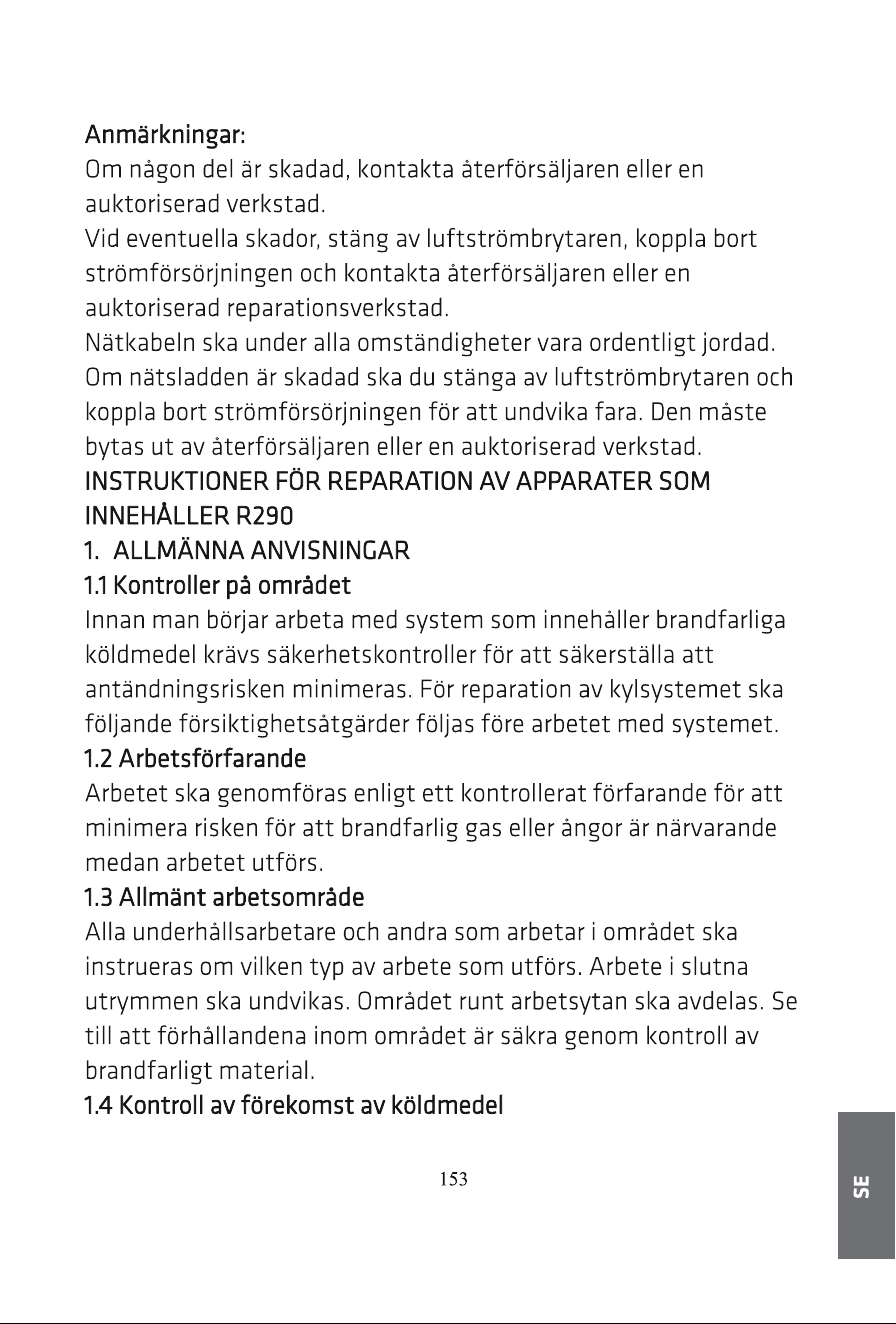 Anmärkningar:
Om någon del är skadad, kontakta återförsäljaren eller en auktoriserad verkstad.
Vid eventuella skador, stäng av luftströmbrytaren, koppla bort strömförsörjningen och kontakta återförsäljaren eller en auktoriserad reparationsverkstad.
Nätkabeln ska under alla omständigheter vara ordentligt jordad.
Om nätsladden är skadad ska du stänga av luftströmbrytaren och koppla bort strömförsörjningen för att undvika fara. Den måste bytas ut av återförsäljaren eller en auktoriserad verkstad.
INSTRUKTIONER FÖR REPARATION AV APPARATER SOM INNEHÅLLER R290
1. ALLMÄNNA ANVISNINGAR
1.1 Kontroller på området
Innan man börjar arbeta med system som innehåller brandfarliga köldmedel krävs säkerhetskontroller för att säkerställa att antändningsrisken minimeras. För reparation av kylsystemet ska följande försiktighetsåtgärder följas före arbetet med systemet.
1.2 Arbetsförfarande
Arbetet ska genomföras enligt ett kontrollerat förfarande för att minimera risken för att brandfarlig gas eller ångor är närvarande medan arbetet utförs.
1.3 Allmänt arbetsområde
Alla underhållsarbetare och andra som arbetar i området ska instrueras om vilken typ av arbete som utförs. Arbete i slutna utrymmen ska undvikas. Området runt arbetsytan ska avdelas. Se till att förhållandena inom området är säkra genom kontroll av brandfarligt material.
1.4 Kontroll av förekomst av köldmedel

153

SE